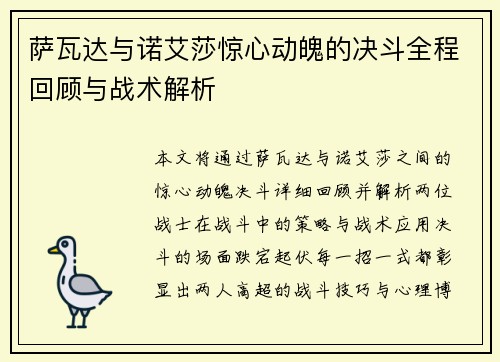 萨瓦达与诺艾莎惊心动魄的决斗全程回顾与战术解析

本文将通过萨瓦达与诺艾莎之间的惊心动魄决斗详细回顾并解析两位战士在战斗中的策略与战术应用决斗的场面跌宕起伏每一招一式都彰显出两人高超的战斗技巧与心理博